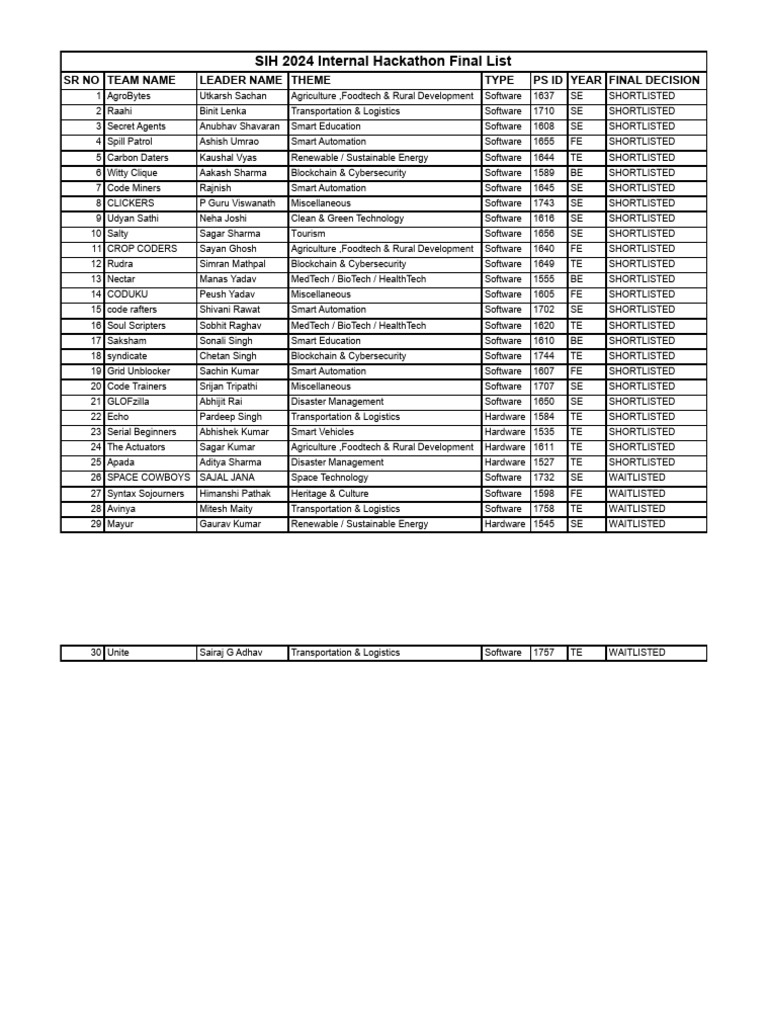 SIH 2024 Internal Hackathon Final List

| SR NO | TEAM NAME | LEADER NAME | THEME | TYPE | PS ID | YEAR | FINAL DECISION |
|---|---|---|---|---|---|---|---|
| 1 | AgroBytes | Utkarsh Sachan | Agriculture ,Foodtech & Rural Development | Software | 1637 | SE | SHORTLISTED |
| 2 | Raahi | Binit Lenka | Transportation & Logistics | Software | 1710 | SE | SHORTLISTED |
| 3 | Secret Agents | Anubhav Shavaran | Smart Education | Software | 1608 | SE | SHORTLISTED |
| 4 | Spill Patrol | Ashish Umrao | Smart Automation | Software | 1655 | FE | SHORTLISTED |
| 5 | Carbon Daters | Kaushal Vyas | Renewable / Sustainable Energy | Software | 1644 | TE | SHORTLISTED |
| 6 | Witty Clique | Aakash Sharma | Blockchain & Cybersecurity | Software | 1589 | BE | SHORTLISTED |
| 7 | Code Miners | Rajnish | Smart Automation | Software | 1645 | SE | SHORTLISTED |
| 8 | CLICKERS | P Guru Viswanath | Miscellaneous | Software | 1743 | SE | SHORTLISTED |
| 9 | Udyan Sathi | Neha Joshi | Clean & Green Technology | Software | 1616 | SE | SHORTLISTED |
| 10 | Salty | Sagar Sharma | Tourism | Software | 1656 | SE | SHORTLISTED |
| 11 | CROP CODERS | Sayan Ghosh | Agriculture ,Foodtech & Rural Development | Software | 1640 | FE | SHORTLISTED |
| 12 | Rudra | Simran Mathpal | Blockchain & Cybersecurity | Software | 1649 | TE | SHORTLISTED |
| 13 | Nectar | Manas Yadav | MedTech / BioTech / HealthTech | Software | 1555 | BE | SHORTLISTED |
| 14 | CODUKU | Peush Yadav | Miscellaneous | Software | 1605 | FE | SHORTLISTED |
| 15 | code rafters | Shivani Rawat | Smart Automation | Software | 1702 | SE | SHORTLISTED |
| 16 | Soul Scripters | Sobhit Raghav | MedTech / BioTech / HealthTech | Software | 1620 | TE | SHORTLISTED |
| 17 | Saksham | Sonali Singh | Smart Education | Software | 1610 | BE | SHORTLISTED |
| 18 | syndicate | Chetan Singh | Blockchain & Cybersecurity | Software | 1744 | TE | SHORTLISTED |
| 19 | Grid Unblocker | Sachin Kumar | Smart Automation | Software | 1607 | FE | SHORTLISTED |
| 20 | Code Trainers | Srijan Tripathi | Miscellaneous | Software | 1707 | SE | SHORTLISTED |
| 21 | GLOFzilla | Abhijit Rai | Disaster Management | Software | 1650 | SE | SHORTLISTED |
| 22 | Echo | Pardeep Singh | Transportation & Logistics | Hardware | 1584 | TE | SHORTLISTED |
| 23 | Serial Beginners | Abhishek Kumar | Smart Vehicles | Hardware | 1535 | TE | SHORTLISTED |
| 24 | The Actuators | Sagar Kumar | Agriculture ,Foodtech & Rural Development | Hardware | 1611 | TE | SHORTLISTED |
| 25 | Apada | Aditya Sharma | Disaster Management | Hardware | 1527 | TE | SHORTLISTED |
| 26 | SPACE COWBOYS | SAJAL JANA | Space Technology | Software | 1732 | SE | WAITLISTED |
| 27 | Syntax Sojourners | Himanshi Pathak | Heritage & Culture | Software | 1598 | FE | WAITLISTED |
| 28 | Avinya | Mitesh Maity | Transportation & Logistics | Software | 1758 | TE | WAITLISTED |
| 29 | Mayur | Gaurav Kumar | Renewable / Sustainable Energy | Hardware | 1545 | SE | WAITLISTED |

| 30 | Unite | Sairaj G Adhav | Transportation & Logistics | Software | 1757 | TE | WAITLISTED |
|---|---|---|---|---|---|---|---|